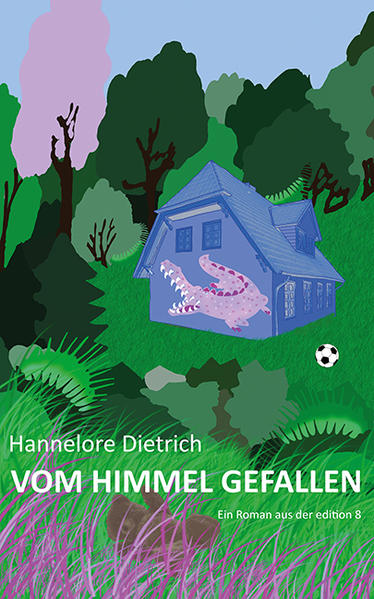 Hannelore Dietrich

VOM HIMMEL GEFALLEN

Ein Roman aus der edition 8